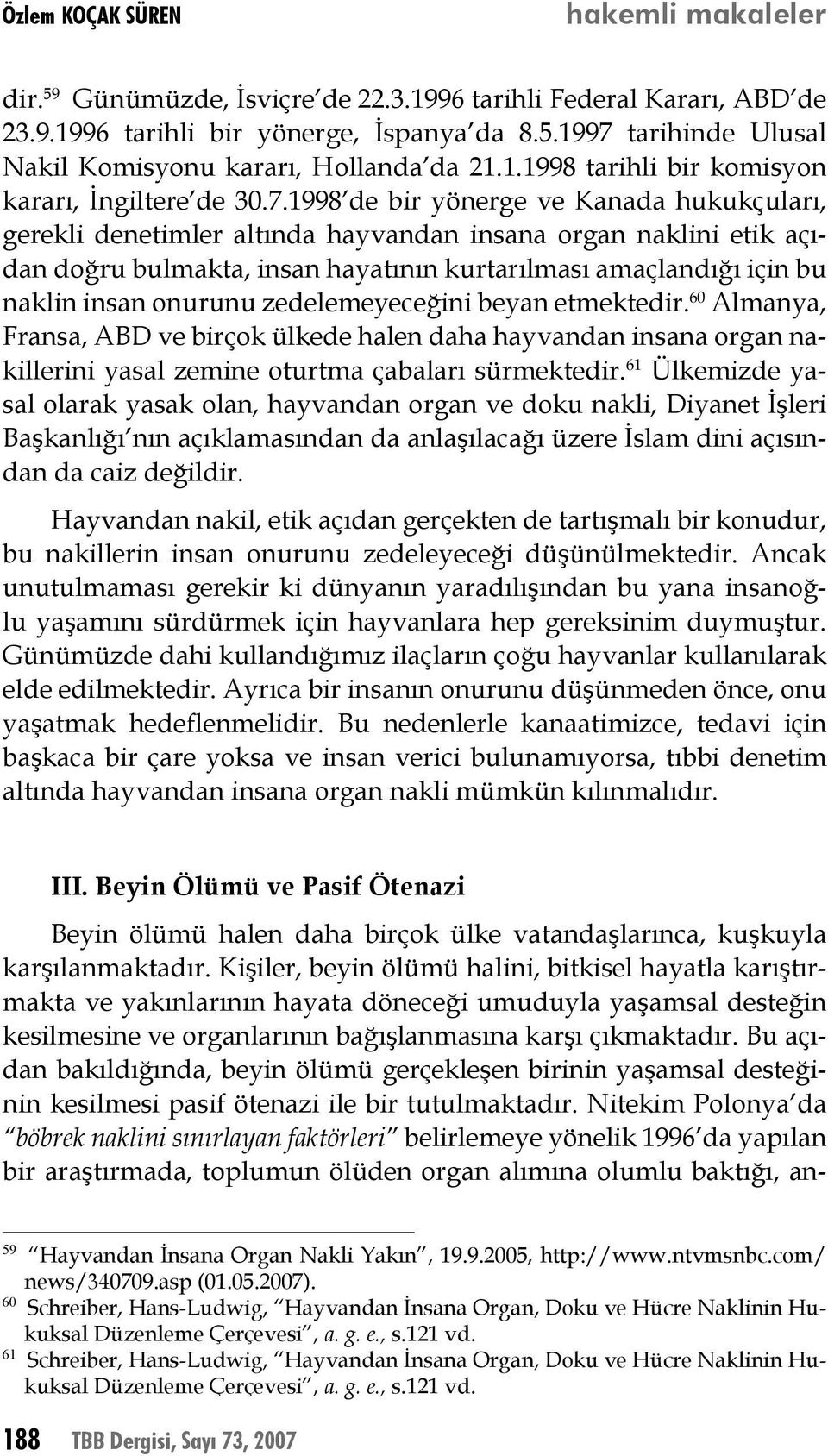 Özlem KOÇAK SÜREN hakemli makaleler

dir.$^{59}$ Günümüzde, İsviçre'de 22.3.1996 tarihli Federal Kararı, ABD'de 23.9.1996 tarihli bir yönerge, İspanya'da 8.5.1997 tarihinde Ulusal Nakil Komisyonu kararı, Hollanda'da 21.1.1998 tarihli bir komisyon kararı, İngiltere'de 30.7.1998'de bir yönerge ve Kanada hukukçuları, gerekli denetimler altında hayvandan insana organ naklini etik açıdan doğru bulmakta, insan hayatının kurtarılması amaçlandığı için bu naklin insan onurunu zedelemeyeceğini beyan etmektedir.$^{60}$ Almanya, Fransa, ABD ve birçok ülkede halen daha hayvandan insana organ nakillerini yasal zemine oturtma çabaları sürmektedir.$^{61}$ Ülkemizde yasal olarak yasak olan, hayvandan organ ve doku nakli, Diyanet İşleri Başkanlığı'nın açıklamasından da anlaşılacağı üzere İslam dini açısından da caiz değildir.

Hayvandan nakil, etik açıdan gerçekten de tartışmalı bir konudur, bu nakillerin insan onurunu zedeleyeceği düşünülmektedir. Ancak unutulmaması gerekir ki dünyanın yaradılışından bu yana insanoğlu yaşamını sürdürmek için hayvanlara hep gereksinim duymuştur. Günümüzde dahi kullandığımız ilaçların çoğu hayvanlar kullanılarak elde edilmektedir. Ayrıca bir insanın onurunu düşünmeden önce, onu yaşatmak hedeflenmelidir. Bu nedenlerle kanaatimizce, tedavi için başkaca bir çare yoksa ve insan verici bulunamıyorsa, tıbbi denetim altında hayvandan insana organ nakli mümkün kılınmalıdır.

III. Beyin Ölümü ve Pasif Ötenazi

Beyin ölümü halen daha birçok ülke vatandaşlarınca, kuşkuyla karşılanmaktadır. Kişiler, beyin ölümü halini, bitkisel hayatla karıştırmakta ve yakınlarının hayata döneceği umuduyla yaşamsal desteğin kesilmesine ve organlarının bağışlanmasına karşı çıkmaktadır. Bu açıdan bakıldığında, beyin ölümü gerçekleşen birinin yaşamsal desteğinin kesilmesi pasif ötenazi ile bir tutulmaktadır. Nitekim Polonya'da "böbrek naklini sınırlayan faktörleri" belirlemeye yönelik 1996'da yapılan bir araştırmada, toplumun ölüden organ alımına olumlu baktığı, an-

$^{59}$ "Hayvandan İnsana Organ Nakli Yakın", 19.9.2005, http://www.ntvmsnbc.com/news/340709.asp (01.05.2007).
$^{60}$ Schreiber, Hans-Ludwig, "Hayvandan İnsana Organ, Doku ve Hücre Naklinin Hukuksal Düzenleme Çerçevesi", a. g. e., s.121 vd.
$^{61}$ Schreiber, Hans-Ludwig, "Hayvandan İnsana Organ, Doku ve Hücre Naklinin Hukuksal Düzenleme Çerçevesi", a. g. e., s.121 vd.

188 TBB Dergisi, Sayı 73, 2007